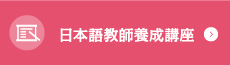 日本語教師養成講座